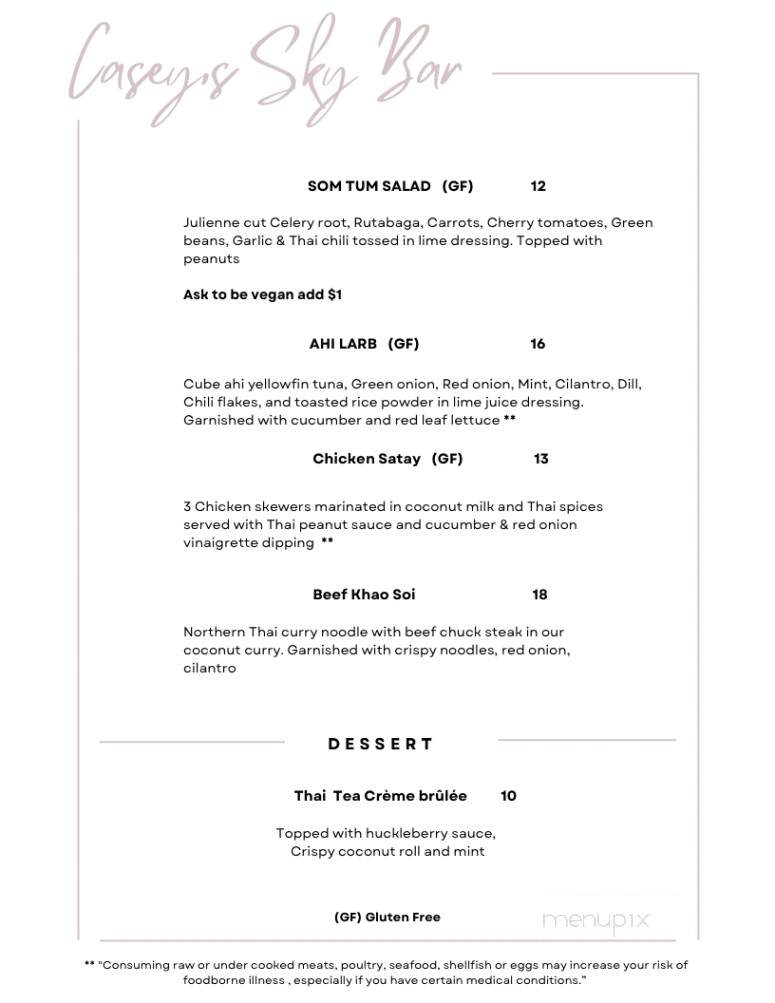 Casey's Sky Bar

SOM TUM SALAD (GF) 12

Julienne cut Celery root, Rutabaga, Carrots, Cherry tomatoes, Green beans, Garlic & Thai chili tossed in lime dressing. Topped with peanuts

Ask to be vegan add $1

AHI LARB (GF) 16

Cube ahi yellowfin tuna, Green onion, Red onion, Mint, Cilantro, Dill, Chili flakes, and toasted rice powder in lime juice dressing. Garnished with cucumber and red leaf lettuce **

Chicken Satay (GF) 13

3 Chicken skewers marinated in coconut milk and Thai spices served with Thai peanut sauce and cucumber & red onion vinaigrette dipping **

Beef Khao Soi 18

Northern Thai curry noodle with beef chuck steak in our coconut curry. Garnished with crispy noodles, red onion, cilantro

DESSERT

Thai Tea Crème brûlée 10

Topped with huckleberry sauce, Crispy coconut roll and mint

(GF) Gluten Free

menupix

** "Consuming raw or under cooked meats, poultry, seafood, shellfish or eggs may increase your risk of foodborne illness , especially if you have certain medical conditions."